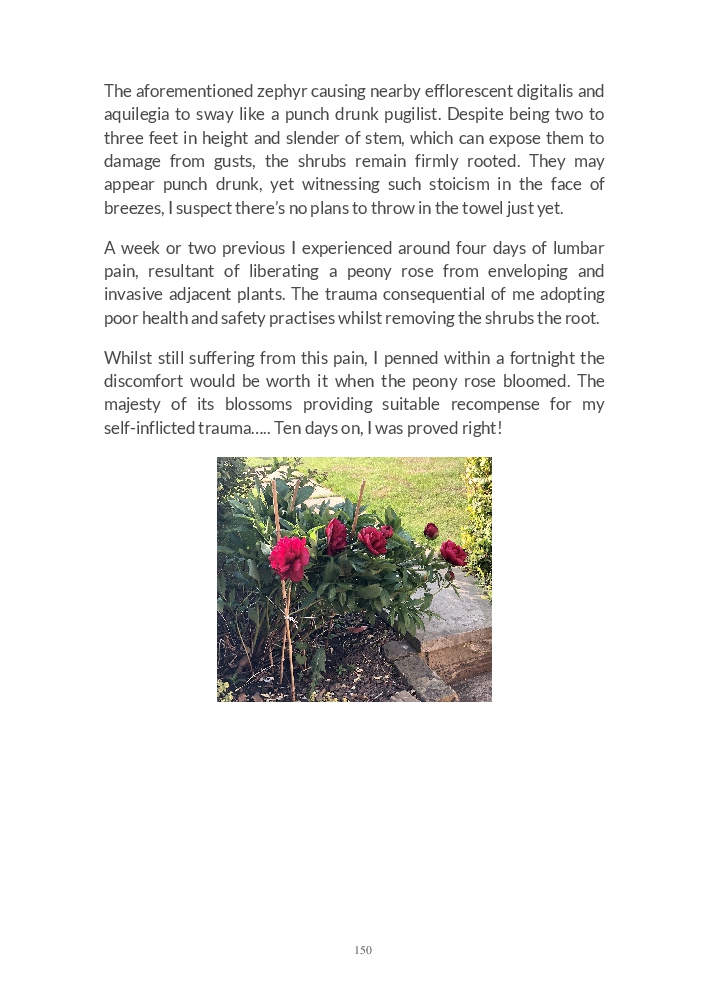 The aforementioned zephyr causing nearby efflorescent digitalis and aquilegia to sway like a punch drunk pugilist. Despite being two to three feet in height and slender of stem, which can expose them to damage from gusts, the shrubs remain firmly rooted. They may appear punch drunk, yet witnessing such stoicism in the face of breezes, I suspect there's no plans to throw in the towel just yet.

A week or two previous I experienced around four days of lumbar pain, resultant of liberating a peony rose from enveloping and invasive adjacent plants. The trauma consequential of me adopting poor health and safety practises whilst removing the shrubs the root.

Whilst still suffering from this pain, I penned within a fortnight the discomfort would be worth it when the peony rose bloomed. The majesty of its blossoms providing suitable recompense for my self-inflicted trauma..... Ten days on, I was proved right!

150